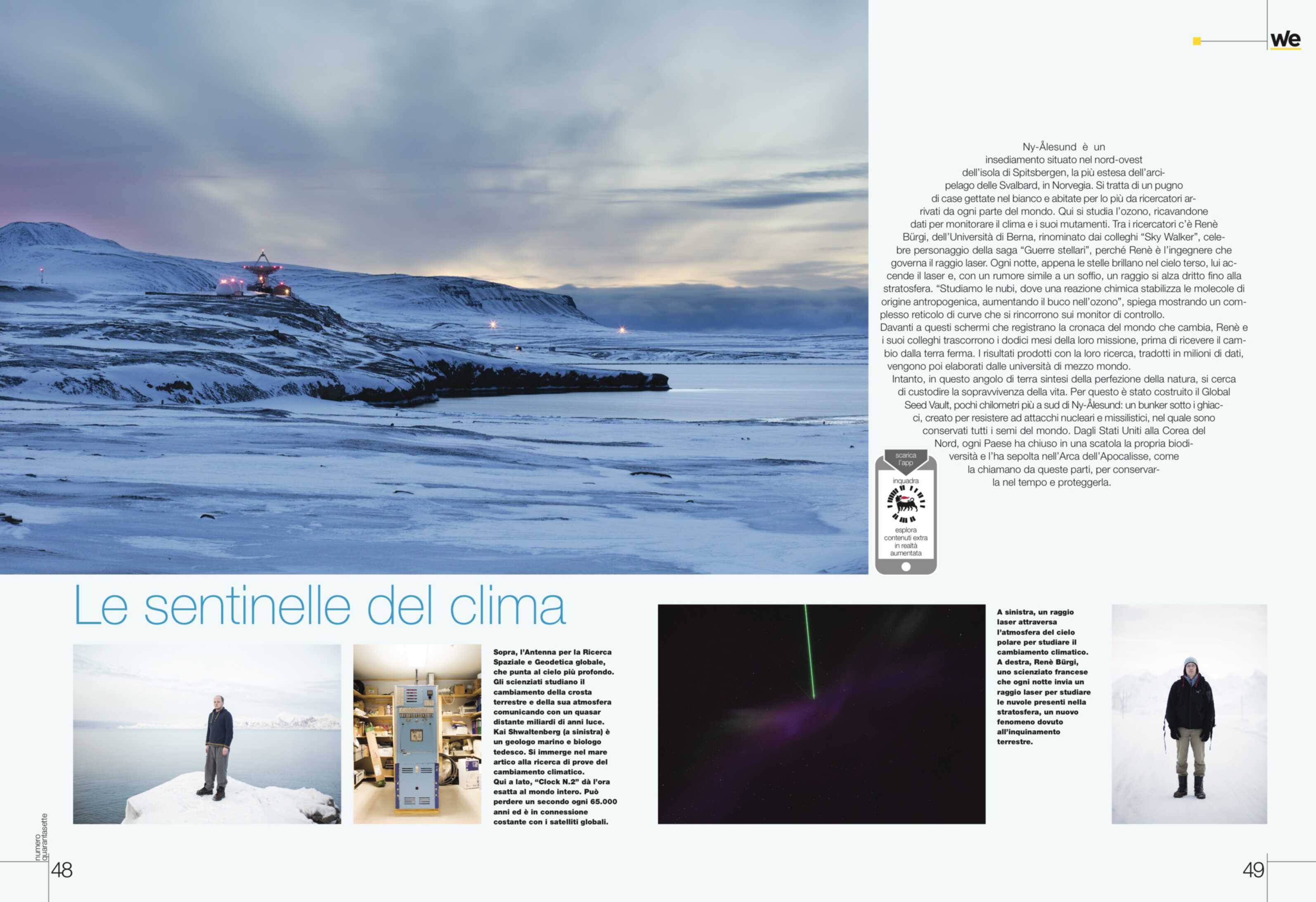 we

Ny-Ålesund è un insediamento situato nel nord-ovest dell'isola di Spitsbergen, la più estesa dell'arcipelago delle Svalbard, in Norvegia. Si tratta di un pugno di case gettate nel bianco e abitate per lo più da ricercatori arrivati da ogni parte del mondo. Qui si studia l'ozono, ricavandone dati per monitorare il clima e i suoi mutamenti. Tra i ricercatori c'è Renè Bürgi, dell'Università di Berna, rinominato dai colleghi "Sky Walker", celebre personaggio della saga "Guerre stellari", perché Renè è l'ingegnere che governa il raggio laser. Ogni notte, appena le stelle brillano nel cielo terso, lui accende il laser e, con un rumore simile a un soffio, un raggio si alza dritto fino alla stratosfera. "Studiamo le nubi, dove una reazione chimica stabilizza le molecole di origine antropogenica, aumentando il buco nell'ozono", spiega mostrando un complesso reticolo di curve che si rincorrono sui monitor di controllo.
Davanti a questi schermi che registrano la cronaca del mondo che cambia, Renè e i suoi colleghi trascorrono i dodici mesi della loro missione, prima di ricevere il cambio dalla terra ferma. I risultati prodotti con la loro ricerca, tradotti in milioni di dati, vengono poi elaborati dalle università di mezzo mondo.
Intanto, in questo angolo di terra sintesi della perfezione della natura, si cerca di custodire la sopravvivenza della vita. Per questo è stato costruito il Global Seed Vault, pochi chilometri più a sud di Ny-Ålesund: un bunker sotto i ghiacci, creato per resistere ad attacchi nucleari e missilistici, nel quale sono conservati tutti i semi del mondo. Dagli Stati Uniti alla Corea del Nord, ogni Paese ha chiuso in una scatola la propria biodiversità e l'ha sepolta nell'Arca dell'Apocalisse, come la chiamano da queste parti, per conservarla nel tempo e proteggerla.

scarica l'app
inquadra
esplora contenuti extra in realtà aumentata

Le sentinelle del clima

Sopra, l'Antenna per la Ricerca Spaziale e Geodetica globale, che punta al cielo più profondo. Gli scienziati studiano il cambiamento della crosta terrestre e della sua atmosfera comunicando con un quasar distante miliardi di anni luce. Kai Shwaltenberg (a sinistra) è un geologo marino e biologo tedesco. Si immerge nel mare artico alla ricerca di prove del cambiamento climatico. Qui a lato, "Clock N.2" dà l'ora esatta al mondo intero. Può perdere un secondo ogni 65.000 anni ed è in connessione costante con i satelliti globali.

A sinistra, un raggio laser attraversa l'atmosfera del cielo polare per studiare il cambiamento climatico. A destra, Renè Bürgi, uno scienziato francese che ogni notte invia un raggio laser per studiare le nuvole presenti nella stratosfera, un nuovo fenomeno dovuto all'inquinamento terrestre.

numero quarantasette
48

49